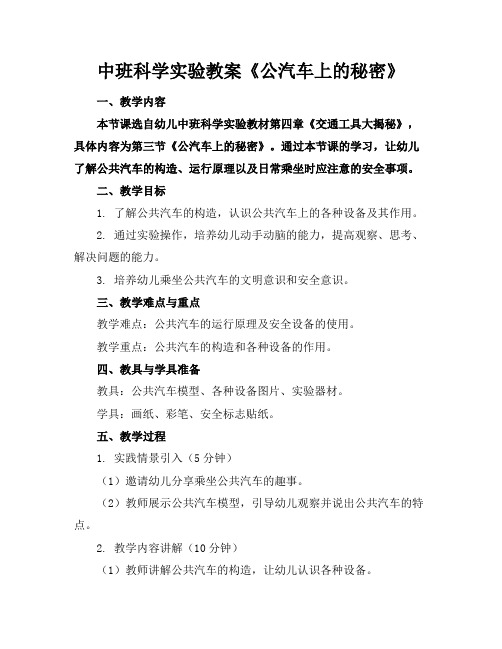 中班科学实验教案《公汽车上的秘密》

一、教学内容

本节课选自幼儿中班科学实验教材第四章《交通工具大揭秘》，具体内容为第三节《公汽车上的秘密》。通过本节课的学习，让幼儿了解公共汽车的构造、运行原理以及日常乘坐时应注意的安全事项。

二、教学目标

1. 了解公共汽车的构造，认识公共汽车上的各种设备及其作用。

2. 通过实验操作，培养幼儿动手动脑的能力，提高观察、思考、解决问题的能力。

3. 培养幼儿乘坐公共汽车的文明意识和安全意识。

三、教学难点与重点

教学难点：公共汽车的运行原理及安全设备的使用。

教学重点：公共汽车的构造和各种设备的作用。

四、教具与学具准备

教具：公共汽车模型、各种设备图片、实验器材。

学具：画纸、彩笔、安全标志贴纸。

五、教学过程

1. 实践情景引入（5分钟）

（1）邀请幼儿分享乘坐公共汽车的趣事。

（2）教师展示公共汽车模型，引导幼儿观察并说出公共汽车的特点。

2. 教学内容讲解（10分钟）

（1）教师讲解公共汽车的构造，让幼儿认识各种设备。